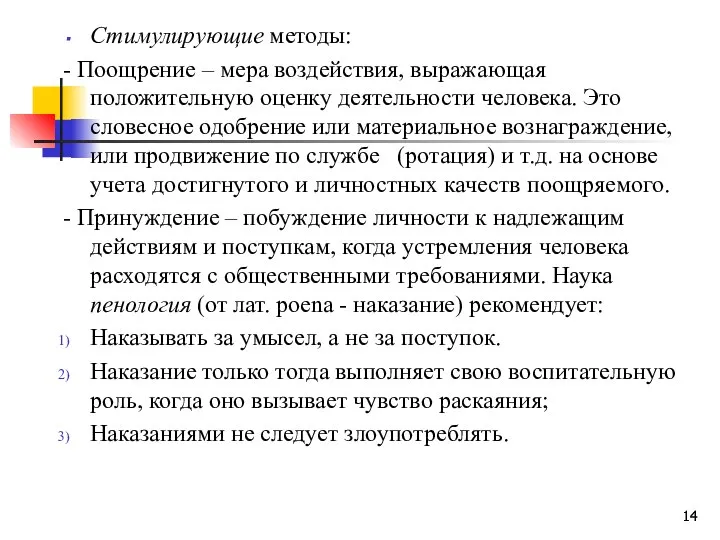 Стимулирующие методы:

- Поощрение – мера воздействия, выражающая положительную оценку деятельности человека. Это словесное одобрение или материальное вознаграждение, или продвижение по службе (ротация) и т.д. на основе учета достигнутого и личностных качеств поощряемого.

- Принуждение – побуждение личности к надлежащим действиям и поступкам, когда устремления человека расходятся с общественными требованиями. Наука пенология (от лат. poena - наказание) рекомендует:

1) Наказывать за умысел, а не за поступок.

2) Наказание только тогда выполняет свою воспитательную роль, когда оно вызывает чувство раскаяния;

3) Наказаниями не следует злоупотреблять.

14